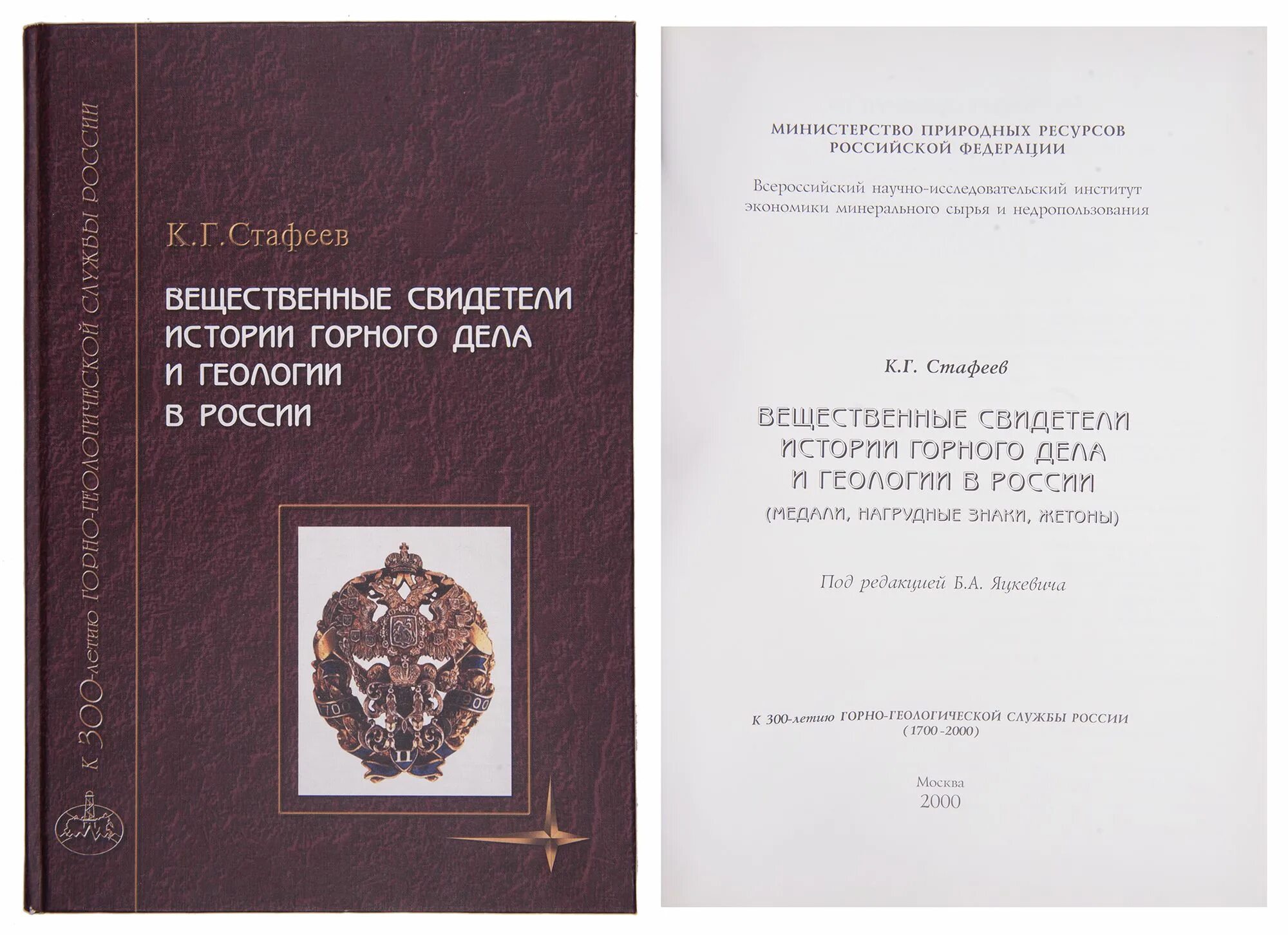 К 300-летию ГОРНО-ГЕОЛОГИЧЕСКОЙ СЛУЖБЫ РОССИИ

К.Г.Стафеев

ВЕЩЕСТВЕННЫЕ СВИДЕТЕЛИ ИСТОРИИ ГОРНОГО ДЕЛА И ГЕОЛОГИИ В РОССИИ

МИНИСТЕРСТВО ПРИРОДНЫХ РЕСУРСОВ РОССИЙСКОЙ ФЕДЕРАЦИИ

Всероссийский научно-исследовательский институт экономики минерального сырья и недропользования

К.Г. Стафеев

ВЕЩЕСТВЕННЫЕ СВИДЕТЕЛИ ИСТОРИИ ГОРНОГО ДЕЛА И ГЕОЛОГИИ В РОССИИ
(МЕДАЛИ, НАГРУДНЫЕ ЗНАКИ, ЖЕТОНЫ)

Под редакцией Б.А. Яцкевича

К 300-летию ГОРНО-ГЕОЛОГИЧЕСКОЙ СЛУЖБЫ РОССИИ
(1700-2000)

Москва
2000